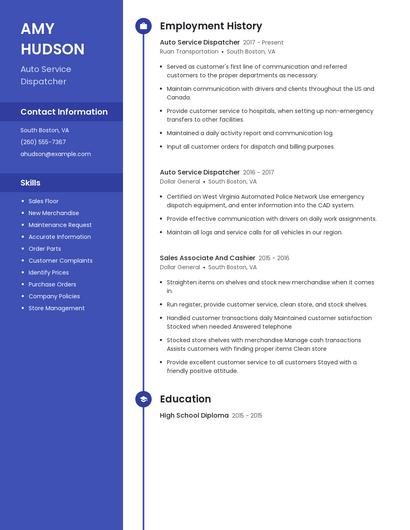 AMY HUDSON

Auto Service Dispatcher

Contact Information

South Boston, VA

(260) 555-7367

ahudson@example.com

Skills

- Sales Floor
- New Merchandise
- Maintenance Request
- Accurate Information
- Order Parts
- Customer Complaints
- Identify Prices
- Purchase Orders
- Company Policies
- Store Management

Employment History

Auto Service Dispatcher 2017 - Present
Ruan Transportation • South Boston, VA

- Served as customer's first line of communication and referred customers to the proper departments as necessary.
- Maintain communication with drivers and clients throughout the US and Canada.
- Provide customer service to hospitals, when setting up non-emergency transfers to other facilities.
- Maintained a daily activity report and communication log.
- Input all customer orders for dispatch and billing purposes.

Auto Service Dispatcher 2016 - 2017
Dollar General • South Boston, VA

- Certified on West Virginia Automated Police Network Use emergency dispatch equipment, and enter information into the CAD system.
- Provide effective communication with drivers on daily work assignments.
- Maintain all logs and service calls for all vehicles in our region.

Sales Associate And Cashier 2015 - 2016
Dollar General • South Boston, VA

- Straighten items on shelves and stock new merchandise when it comes in.
- Run register, provide customer service, clean store, and stock shelves.
- Handled customer transactions daily Maintained customer satisfaction Stocked when needed Answered telephone
- Stocked store shelves with merchandise Manage cash transactions Assists customers with finding proper items Clean store
- Provide excellent customer service to all customers Stayed with a friendly positive attitude.

Education

High School Diploma 2015 - 2015